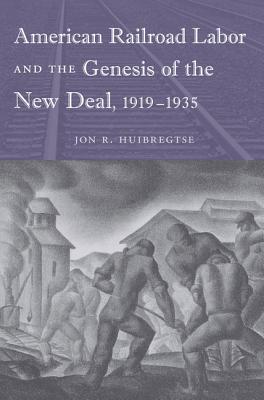 American Railroad Labor AND THE Genesis of the New Deal, 1919–1935

JON R. HUIBREGTSE